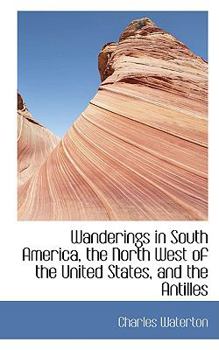 Wanderings in South America, the North West of the United States, and the Antilles

Charles Waterton